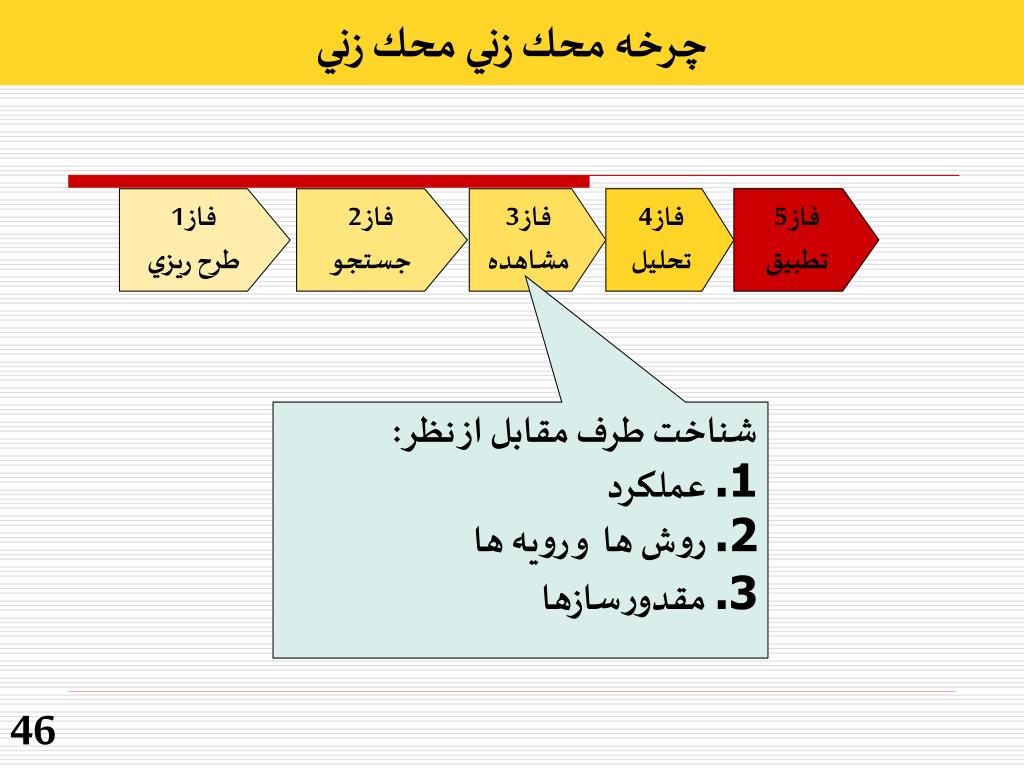 چرخه محك زني محك زني

فاز1
طرح ريزي

فاز2
جستجو

فاز3
مشاهده

فاز4
تحليل

فاز5
تطبيق

شناخت طرف مقابل ازنظر:
1. عملكرد
2. روش ها ورويه ها
3. مقدورسازها

46